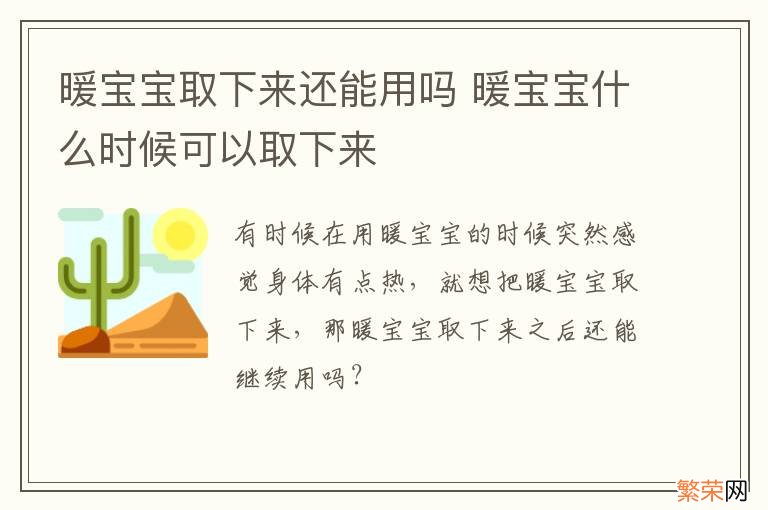 暖宝宝取下来还能用吗 暖宝宝什么时候可以取下来

有时候在用暖宝宝的时候突然感觉身体有点热，就想把暖宝宝取下来，那暖宝宝取下来之后还能继续用吗？

繁荣网